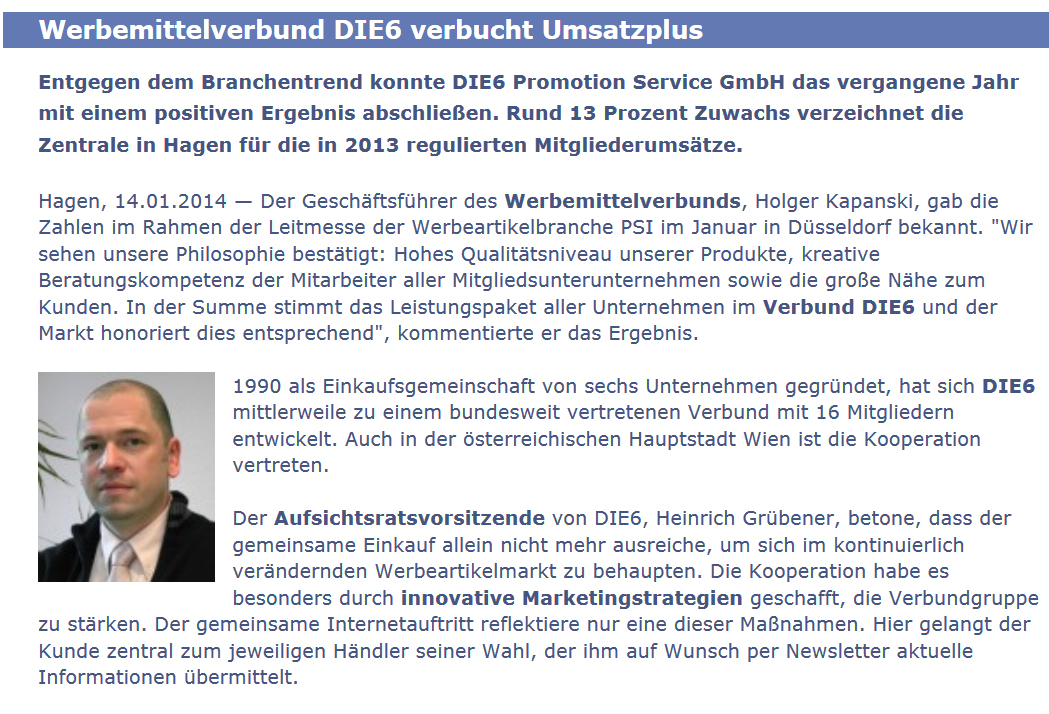 Werbemittelverbund DIE6 verbucht Umsatzplus

Entgegen dem Branchentrend konnte DIE6 Promotion Service GmbH das vergangene Jahr mit einem positiven Ergebnis abschließen. Rund 13 Prozent Zuwachs verzeichnet die Zentrale in Hagen für die in 2013 regulierten Mitgliederumsätze.

Hagen, 14.01.2014 — Der Geschäftsführer des Werbemittelverbunds, Holger Kapanski, gab die Zahlen im Rahmen der Leitmesse der Werbeartikelbranche PSI im Januar in Düsseldorf bekannt. "Wir sehen unsere Philosophie bestätigt: Hohes Qualitätsniveau unserer Produkte, kreative Beratungskompetenz der Mitarbeiter aller Mitgliedsunterunternehmen sowie die große Nähe zum Kunden. In der Summe stimmt das Leistungspaket aller Unternehmen im Verbund DIE6 und der Markt honoriert dies entsprechend", kommentierte er das Ergebnis.

1990 als Einkaufsgemeinschaft von sechs Unternehmen gegründet, hat sich DIE6 mittlerweile zu einem bundesweit vertretenen Verbund mit 16 Mitgliedern entwickelt. Auch in der österreichischen Hauptstadt Wien ist die Kooperation vertreten.

Der Aufsichtsratsvorsitzende von DIE6, Heinrich Grübener, betone, dass der gemeinsame Einkauf allein nicht mehr ausreiche, um sich im kontinuierlich verändernden Werbeartikelmarkt zu behaupten. Die Kooperation habe es besonders durch innovative Marketingstrategien geschafft, die Verbundgruppe zu stärken. Der gemeinsame Internetauftritt reflektiere nur eine dieser Maßnahmen. Hier gelangt der Kunde zentral zum jeweiligen Händler seiner Wahl, der ihm auf Wunsch per Newsletter aktuelle Informationen übermittelt.